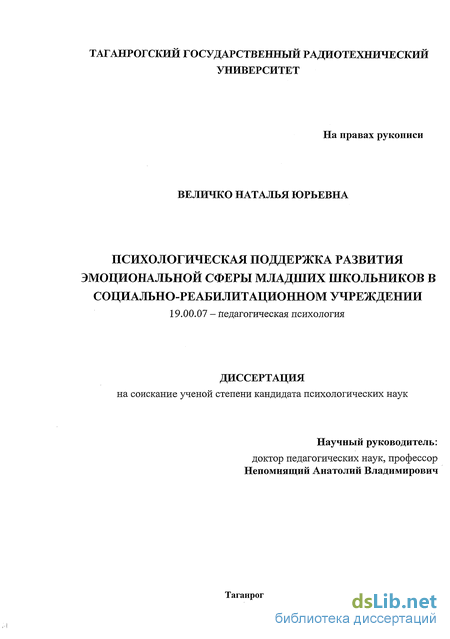 ТАГАНРОГСКИЙ ГОСУДАРСТВЕННЫЙ РАДИОТЕХНИЧЕСКИЙ УНИВЕРСИТЕТ

На правах рукописи

ВЕЛИЧКО НАТАЛЬЯ ЮРЬЕВНА

ПСИХОЛОГИЧЕСКАЯ ПОДДЕРЖКА РАЗВИТИЯ ЭМОЦИОНАЛЬНОЙ СФЕРЫ МЛАДШИХ ШКОЛЬНИКОВ В СОЦИАЛЬНО-РЕАБИЛИТАЦИОННОМ УЧРЕЖДЕНИИ

19.00.07 – педагогическая психология

ДИССЕРТАЦИЯ

на соискание ученой степени кандидата психологических наук

Научный руководитель:

доктор педагогических наук, профессор

Непомнящий Анатолий Владимирович

Таганрог

dsLib.net

библиотека диссертаций